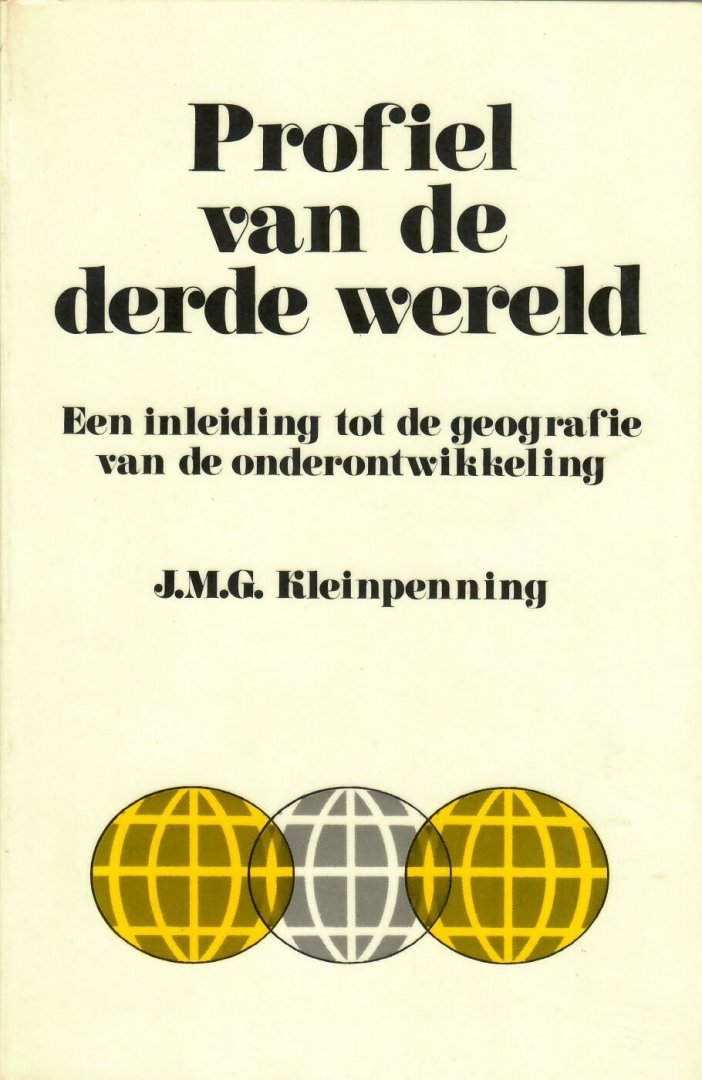 Profiel van de derde wereld

Een inleiding tot de geografie van de onderontwikkeling

J.M.G. Kleinpenning